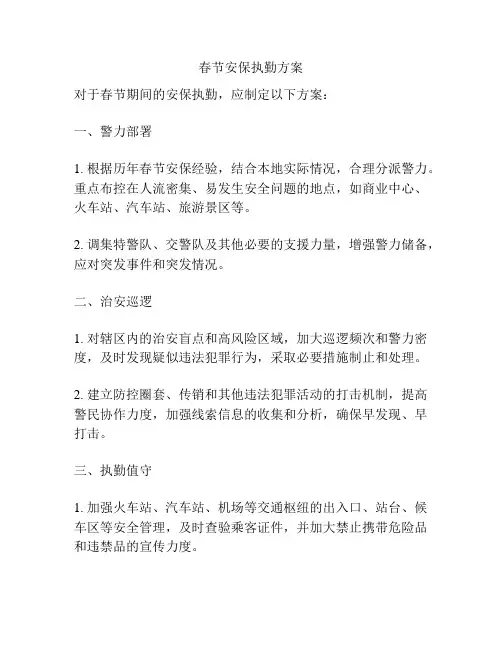 春节安保执勤方案

对于春节期间的安保执勤，应制定以下方案：

一、警力部署

1. 根据历年春节安保经验，结合本地实际情况，合理分派警力。重点布控在人流密集、易发生安全问题的地点，如商业中心、火车站、汽车站、旅游景区等。

2. 调集特警队、交警队及其他必要的支援力量，增强警力储备，应对突发事件和突发情况。

二、治安巡逻

1. 对辖区内的治安盲点和高风险区域，加大巡逻频次和警力密度，及时发现疑似违法犯罪行为，采取必要措施制止和处理。

2. 建立防控圈套、传销和其他违法犯罪活动的打击机制，提高警民协作力度，加强线索信息的收集和分析，确保早发现、早打击。

三、执勤值守

1. 加强火车站、汽车站、机场等交通枢纽的出入口、站台、候车区等安全管理，及时查验乘客证件，并加大禁止携带危险品和违禁品的宣传力度。